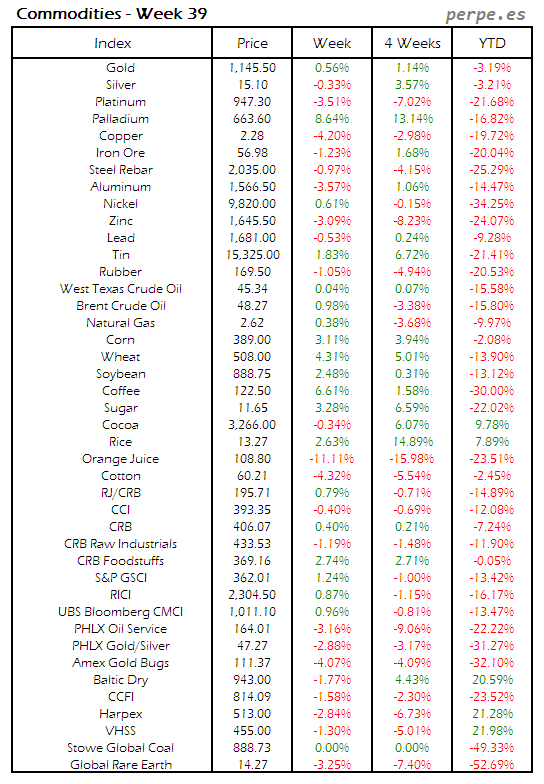 Commodities - Week 39

perpe.es

| Index | Price | Week | 4 Weeks | YTD |
|---|---|---|---|---|
| Gold | 1,145.50 | 0.56% | 1.14% | -3.19% |
| Silver | 15.10 | -0.33% | 3.57% | -3.21% |
| Platinum | 947.30 | -3.51% | -7.02% | -21.68% |
| Palladium | 663.60 | 8.64% | 13.14% | -16.82% |
| Copper | 2.28 | -4.20% | -2.98% | -19.72% |
| Iron Ore | 56.98 | -1.23% | 1.68% | -20.04% |
| Steel Rebar | 2,035.00 | -0.97% | -4.15% | -25.29% |
| Aluminum | 1,566.50 | -3.57% | 1.06% | -14.47% |
| Nickel | 9,820.00 | 0.61% | -0.15% | -34.25% |
| Zinc | 1,645.50 | -3.09% | -8.23% | -24.07% |
| Lead | 1,681.00 | -0.53% | 0.24% | -9.28% |
| Tin | 15,325.00 | 1.83% | 6.72% | -21.41% |
| Rubber | 169.50 | -1.05% | -4.94% | -20.53% |
| West Texas Crude Oil | 45.34 | 0.04% | 0.07% | -15.58% |
| Brent Crude Oil | 48.27 | 0.98% | -3.38% | -15.80% |
| Natural Gas | 2.62 | 0.38% | -3.68% | -9.97% |
| Corn | 389.00 | 3.11% | 3.94% | -2.08% |
| Wheat | 508.00 | 4.31% | 5.01% | -13.90% |
| Soybean | 888.75 | 2.48% | 0.31% | -13.12% |
| Coffee | 122.50 | 6.61% | 1.58% | -30.00% |
| Sugar | 11.65 | 3.28% | 6.59% | -22.02% |
| Cocoa | 3,266.00 | -0.34% | 6.07% | 9.78% |
| Rice | 13.27 | 2.63% | 14.89% | 7.89% |
| Orange Juice | 108.80 | -11.11% | -15.98% | -23.51% |
| Cotton | 60.21 | -4.32% | -5.54% | -2.45% |
| RJ/CRB | 195.71 | 0.79% | -0.71% | -14.89% |
| CCI | 393.35 | -0.40% | -0.69% | -12.08% |
| CRB | 406.07 | 0.40% | 0.21% | -7.24% |
| CRB Raw Industrials | 433.53 | -1.19% | -1.48% | -11.90% |
| CRB Foodstuffs | 369.16 | 2.74% | 2.71% | -0.05% |
| S&P GSCI | 362.01 | 1.24% | -1.00% | -13.42% |
| RICI | 2,304.50 | 0.87% | -1.15% | -16.17% |
| UBS Bloomberg CMCI | 1,011.10 | 0.96% | -0.81% | -13.47% |
| PHLX Oil Service | 164.01 | -3.16% | -9.06% | -22.22% |
| PHLX Gold/Silver | 47.27 | -2.88% | -3.17% | -31.27% |
| Amex Gold Bugs | 111.37 | -4.07% | -4.09% | -32.10% |
| Baltic Dry | 943.00 | -1.77% | 4.43% | 20.59% |
| CCFI | 814.09 | -1.58% | -2.30% | -23.52% |
| Harpex | 513.00 | -2.84% | -6.73% | 21.28% |
| VHSS | 455.00 | -1.30% | -5.01% | 21.98% |
| Stowe Global Coal | 888.73 | 0.00% | 0.00% | -49.33% |
| Global Rare Earth | 14.27 | -3.25% | -7.40% | -52.69% |